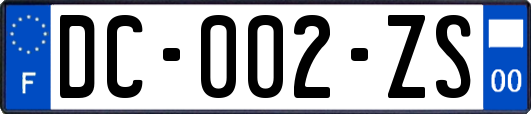 F
DC-002-ZS
00